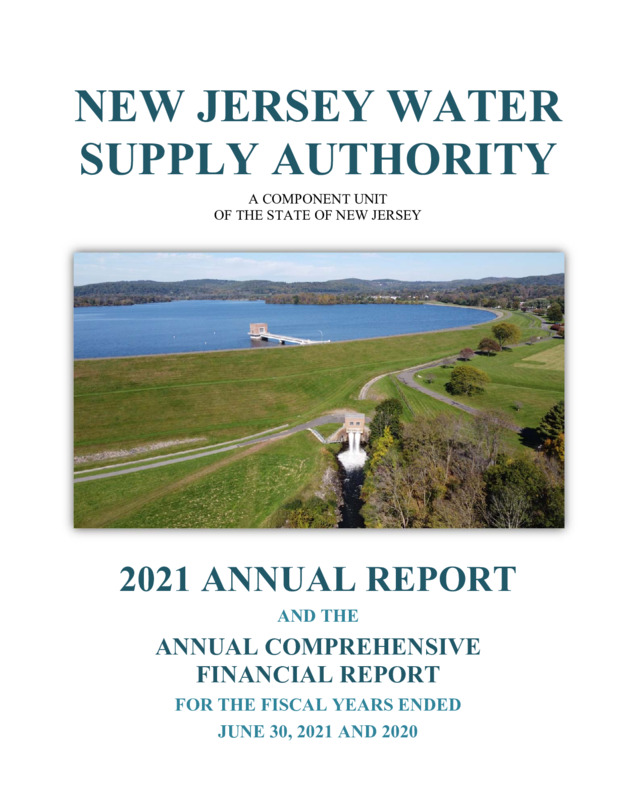 NEW JERSEY WATER SUPPLY AUTHORITY

A COMPONENT UNIT
OF THE STATE OF NEW JERSEY

2021 ANNUAL REPORT

AND THE

ANNUAL COMPREHENSIVE FINANCIAL REPORT

FOR THE FISCAL YEARS ENDED
JUNE 30, 2021 AND 2020